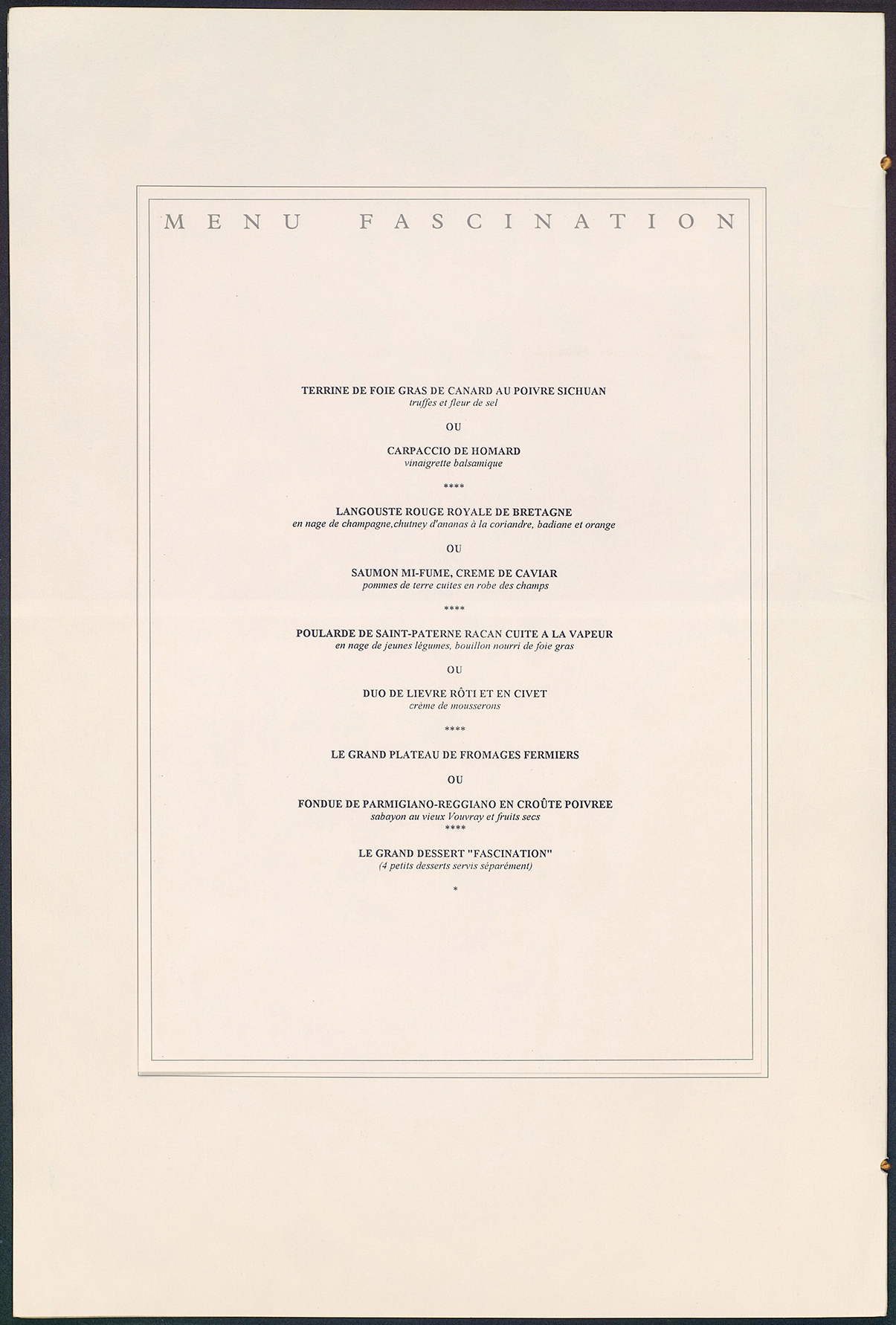 MENU FASCINATION

TERRINE DE FOIE GRAS DE CANARD AU POIVRE SICHUAN
truffes et fleur de sel

OU

CARPACCIO DE HOMARD
vinaigrette balsamique

****

LANGOUSTE ROUGE ROYALE DE BRETAGNE
en nage de champagne,chutney d'ananas à la coriandre, badiane et orange

OU

SAUMON MI-FUME, CREME DE CAVIAR
pommes de terre cuites en robe des champs

****

POULARDE DE SAINT-PATERNE RACAN CUITE A LA VAPEUR
en nage de jeunes légumes, bouillon nourri de foie gras

OU

DUO DE LIEVRE RÔTI ET EN CIVET
crème de mousserons

****

LE GRAND PLATEAU DE FROMAGES FERMIERS

OU

FONDUE DE PARMIGIANO-REGGIANO EN CROÛTE POIVREE
sabayon au vieux Vouvray et fruits secs
****

LE GRAND DESSERT "FASCINATION"
(4 petits desserts servis séparément)

*